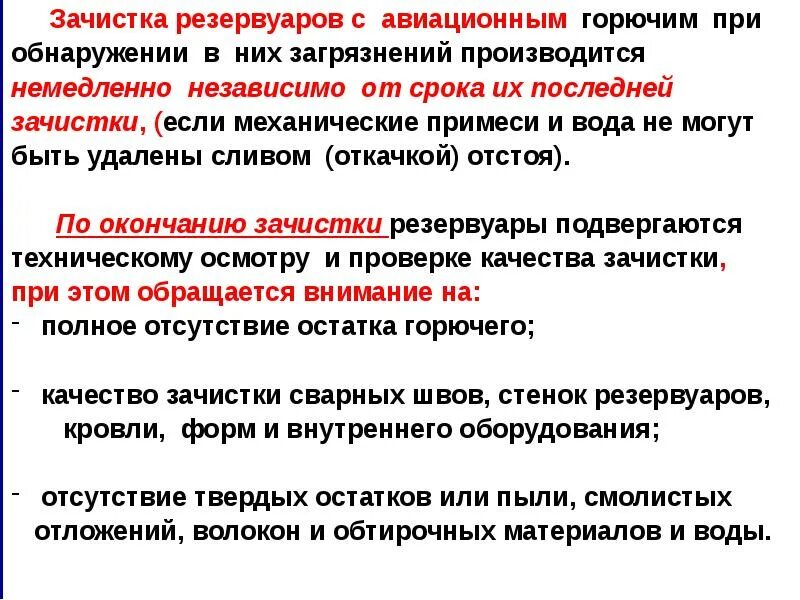 Зачистка резервуаров с авиационным горючим при обнаружении в них загрязнений производится немедленно независимо от срока их последней зачистки, (если механические примеси и вода не могут быть удалены сливом (откачкой) отстоя).

По окончанию зачистки резервуары подвергаются техническому осмотру и проверке качества зачистки, при этом обращается внимание на:
- полное отсутствие остатка горючего;

- качество зачистки сварных швов, стенок резервуаров, кровли, форм и внутреннего оборудования;

- отсутствие твердых остатков или пыли, смолистых отложений, волокон и обтирочных материалов и воды.